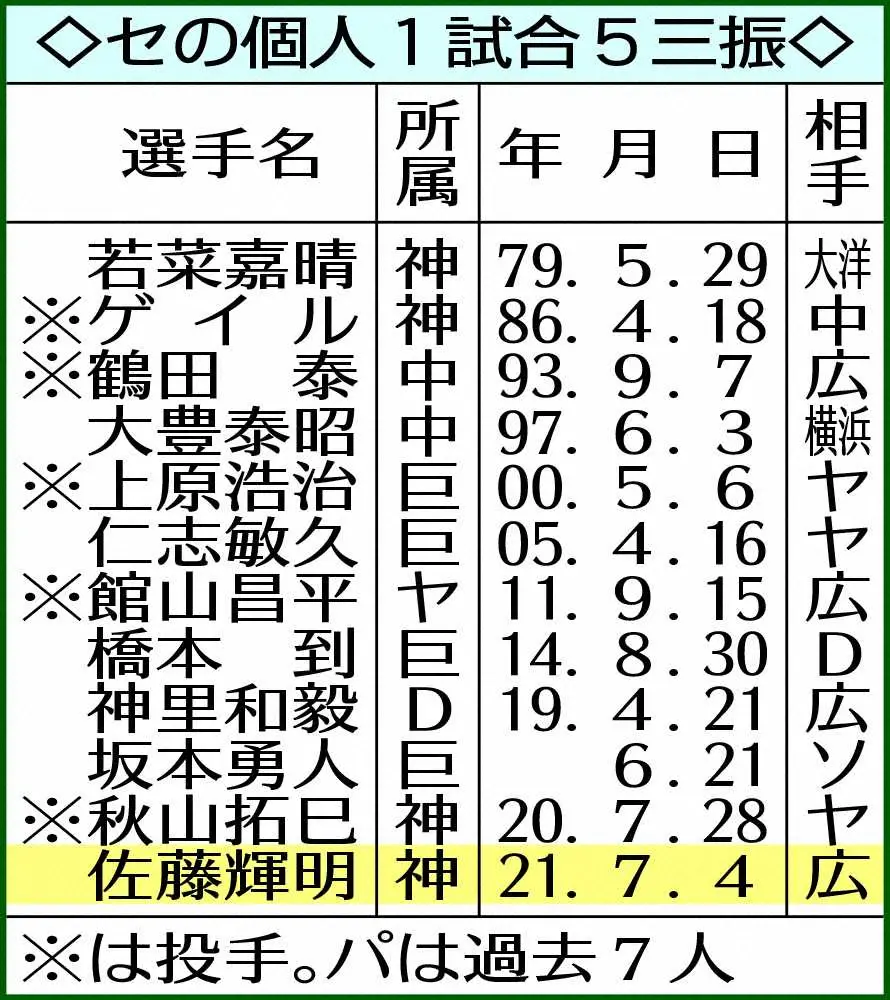 ◇セの個人１試合５三振◇

| 選手名 | 所属 | 年 月 日 | 相手 |
|---|---|---|---|
| 若菜嘉晴 | 神 | 79. 5. 29 | 大洋 |
| ※ゲイル | 神 | 86. 4. 18 | 中 |
| ※鶴田 泰 | 中 | 93. 9. 7 | 広 |
| 大豊泰昭 | 中 | 97. 6. 3 | 横浜 |
| ※上原浩治 | 巨 | 00. 5. 6 | ヤ |
| 仁志敏久 | 巨 | 05. 4. 16 | ヤ |
| ※館山昌平 | ヤ | 11. 9. 15 | 広 |
| 橋本 到 | 巨 | 14. 8. 30 | D |
| 神里和毅 | D | 19. 4. 21 | 広 |
| 坂本勇人 | 巨 | 6. 21 | ソ |
| ※秋山拓巳 | 神 | 20. 7. 28 | ヤ |
| 佐藤輝明 | 神 | 21. 7. 4 | 広 |

※は投手。パは過去７人